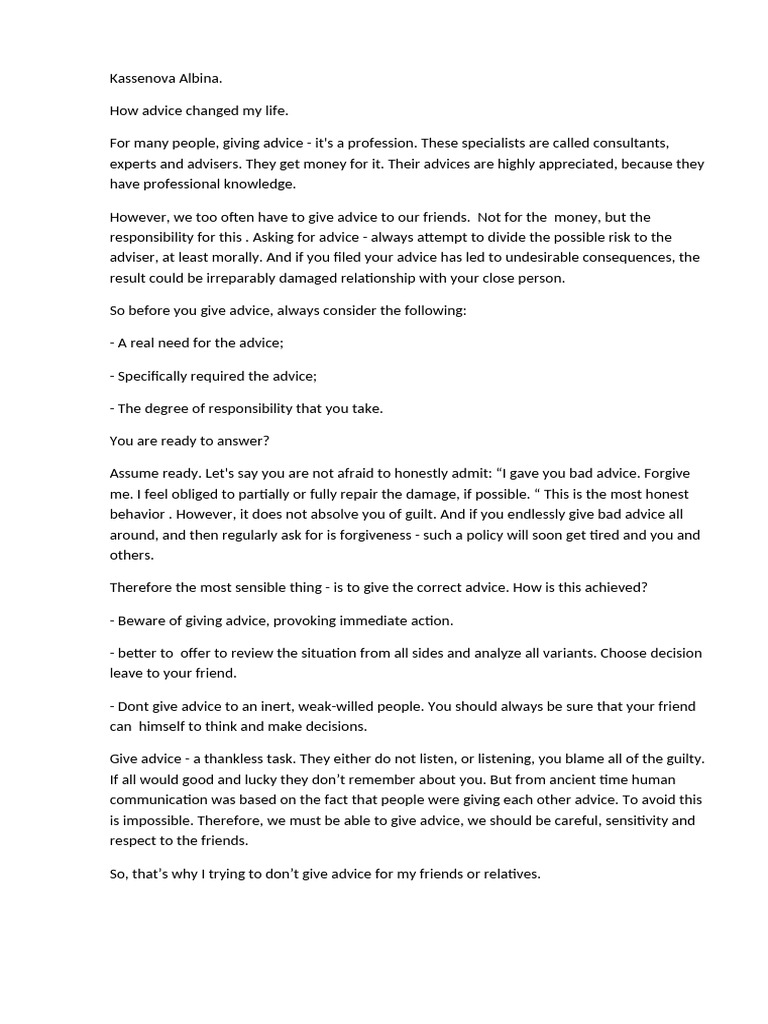 Kassenova Albina.

How advice changed my life.

For many people, giving advice - it's a profession. These specialists are called consultants, experts and advisers. They get money for it. Their advices are highly appreciated, because they have professional knowledge.

However, we too often have to give advice to our friends. Not for the money, but the responsibility for this . Asking for advice - always attempt to divide the possible risk to the adviser, at least morally. And if you filed your advice has led to undesirable consequences, the result could be irreparably damaged relationship with your close person.

So before you give advice, always consider the following:

- A real need for the advice;

- Specifically required the advice;

- The degree of responsibility that you take.

You are ready to answer?

Assume ready. Let's say you are not afraid to honestly admit: “I gave you bad advice. Forgive me. I feel obliged to partially or fully repair the damage, if possible. “ This is the most honest behavior . However, it does not absolve you of guilt. And if you endlessly give bad advice all around, and then regularly ask for is forgiveness - such a policy will soon get tired and you and others.

Therefore the most sensible thing - is to give the correct advice. How is this achieved?

- Beware of giving advice, provoking immediate action.

- better to offer to review the situation from all sides and analyze all variants. Choose decision leave to your friend.

- Dont give advice to an inert, weak-willed people. You should always be sure that your friend can himself to think and make decisions.

Give advice - a thankless task. They either do not listen, or listening, you blame all of the guilty. If all would good and lucky they don’t remember about you. But from ancient time human communication was based on the fact that people were giving each other advice. To avoid this is impossible. Therefore, we must be able to give advice, we should be careful, sensitivity and respect to the friends.

So, that’s why I trying to don’t give advice for my friends or relatives.